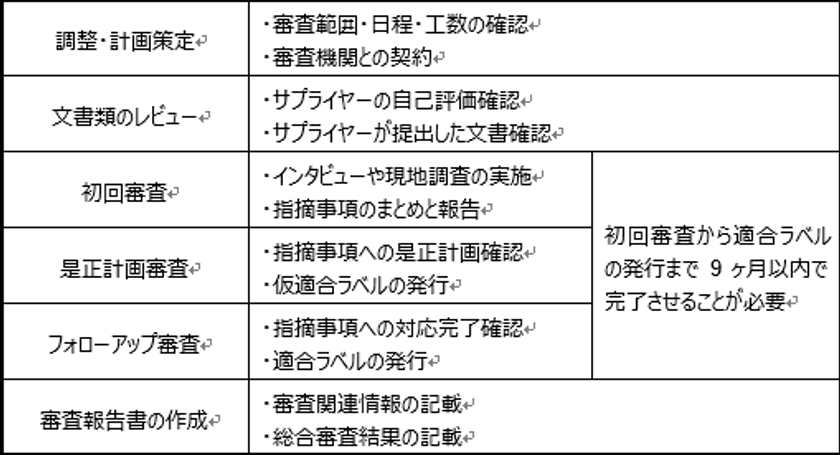 | 調整・計画策定 | ・審査範囲・日程・工数の確認 ・審査機関との契約 | |
|---|---|---|
| 文書類のレビュー | ・サプライヤーの自己評価確認 ・サプライヤーが提出した文書確認 | |
| 初回審査 | ・インタビューや現地調査の実施 ・指摘事項のまとめと報告 | 初回審査から適合ラベルの発行まで9ヶ月以内で完了させることが必要 |
| 是正計画審査 | ・指摘事項への是正計画確認 ・仮適合ラベルの発行 | |
| フォローアップ審査 | ・指摘事項への対応完了確認 ・適合ラベルの発行 | |
| 審査報告書の作成 | ・審査関連情報の記載 ・総合審査結果の記載 | |